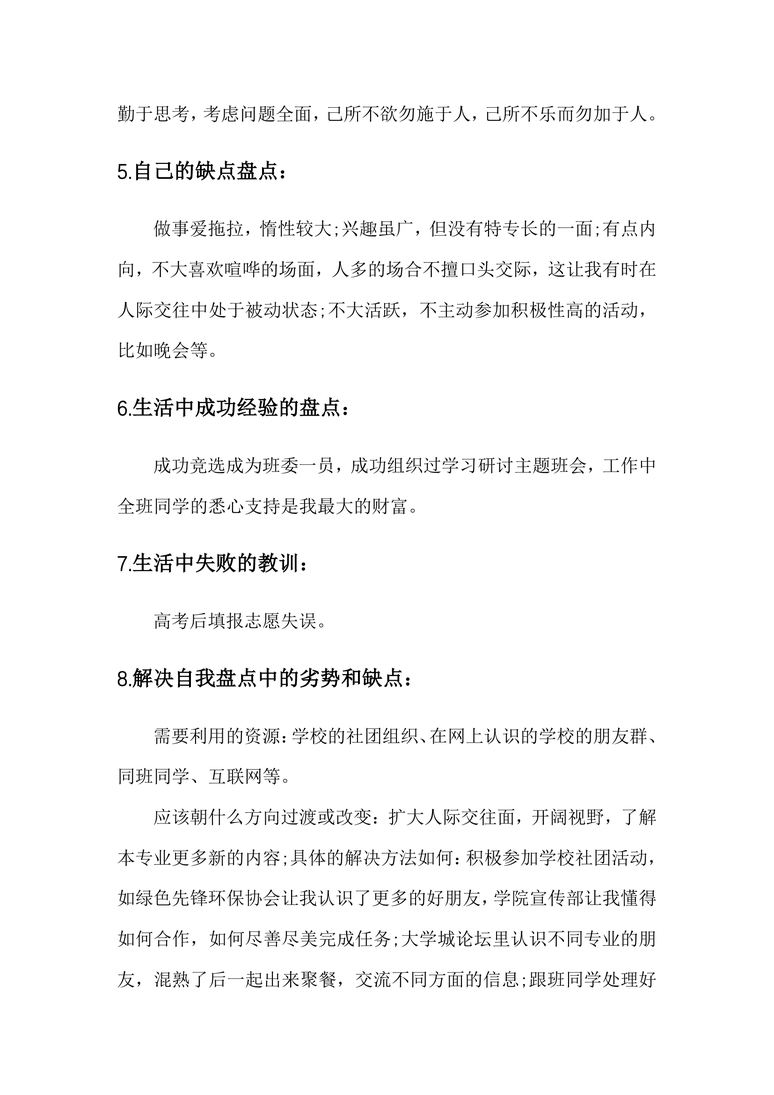 勤于思考，考虑问题全面，己所不欲勿施于人，己所不乐而勿加于人。

5.自己的缺点盘点：

做事爱拖拉，惰性较大;兴趣虽广，但没有特专长的一面;有点内向，不大喜欢喧哗的场面，人多的场合不擅口头交际，这让我有时在人际交往中处于被动状态;不大活跃，不主动参加积极性高的活动，比如晚会等。

6.生活中成功经验的盘点：

成功竞选成为班委一员，成功组织过学习研讨主题班会，工作中全班同学的悉心支持是我最大的财富。

7.生活中失败的教训：

高考后填报志愿失误。

8.解决自我盘点中的劣势和缺点：

需要利用的资源:学校的社团组织、在网上认识的学校的朋友群、同班同学、互联网等。

应该朝什么方向过渡或改变：扩大人际交往面，开阔视野，了解本专业更多新的内容;具体的解决方法如何:积极参加学校社团活动，如绿色先锋环保协会让我认识了更多的好朋友,学院宣传部让我懂得如何合作，如何尽善尽美完成任务;大学城论坛里认识不同专业的朋友，混熟了后一起出来聚餐，交流不同方面的信息;跟班同学处理好